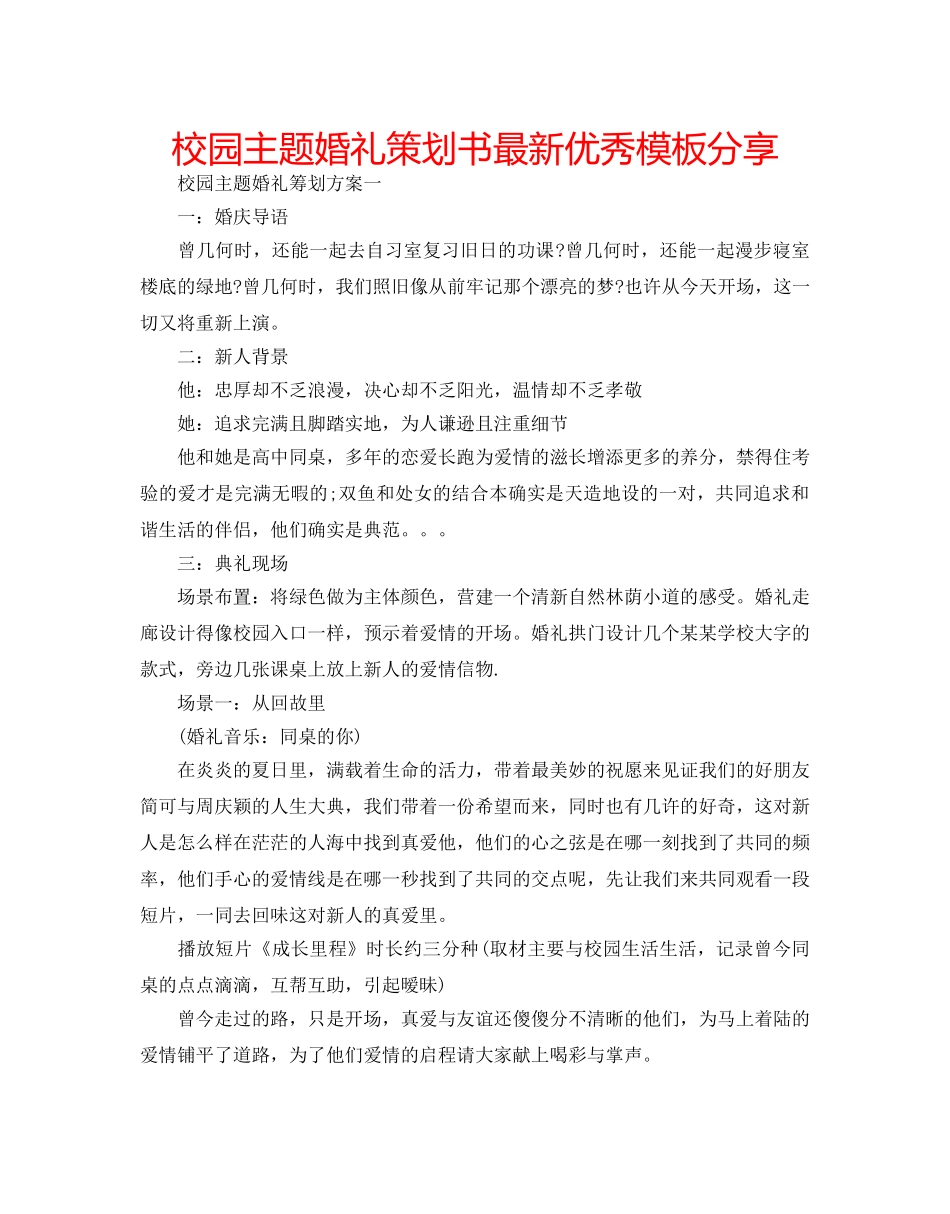 校园主题婚礼策划书最新优秀模板分享

校园主题婚礼筹划方案一

一：婚庆导语

曾几何时，还能一起去自习室复习旧日的功课?曾几何时，还能一起漫步寝室楼底的绿地?曾几何时，我们照旧像从前牢记那个漂亮的梦?也许从今天开场，这一切又将重新上演。

二：新人背景

他：忠厚却不乏浪漫，决心却不乏阳光，温情却不乏孝敬

她：追求完满且脚踏实地，为人谦逊且注重细节

他和她是高中同桌，多年的恋爱长跑为爱情的滋长增添更多的养分，禁得住考验的爱才是完满无暇的;双鱼和处女的结合本确实是天造地设的一对，共同追求和谐生活的伴侣，他们确实是典范。。。

三：典礼现场

场景布置：将绿色做为主体颜色，营建一个清新自然林荫小道的感受。婚礼走廊设计得像校园入口一样，预示着爱情的开场。婚礼拱门设计几个某某学校大字的款式，旁边几张课桌上放上新人的爱情信物.

场景一：从回故里

(婚礼音乐：同桌的你)

在炎炎的夏日里，满载着生命的活力，带着最美妙的祝愿来见证我们的好朋友简可与周庆颖的人生大典，我们带着一份希望而来，同时也有几许的好奇，这对新人是怎么样在茫茫的人海中找到真爱他，他们的心之弦是在哪一刻找到了共同的频率，他们手心的爱情线是在哪一秒找到了共同的交点呢，先让我们来共同观看一段短片，一同去回味这对新人的真爱里。

播放短片《成长里程》时长约三分种(取材主要与校园生活生活，记录曾今同桌的点点滴滴，互帮互助，引起暧昧)

曾今走过的路，只是开场，真爱与友谊还傻傻分不清晰的他们，为马上着陆的爱情铺平了道路，为了他们爱情的启程请大家献上喝彩与掌声。